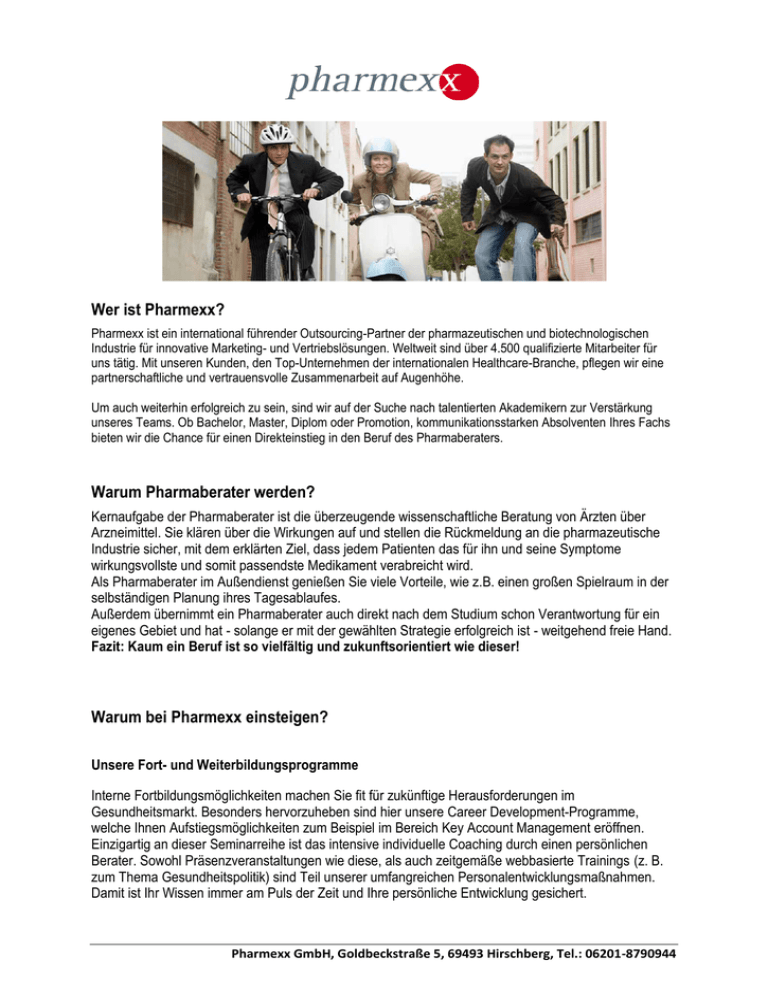 pharmexx

Wer ist Pharmexx?

Pharmexx ist ein international führender Outsourcing-Partner der pharmazeutischen und biotechnologischen Industrie für innovative Marketing- und Vertriebslösungen. Weltweit sind über 4.500 qualifizierte Mitarbeiter für uns tätig. Mit unseren Kunden, den Top-Unternehmen der internationalen Healthcare-Branche, pflegen wir eine partnerschaftliche und vertrauensvolle Zusammenarbeit auf Augenhöhe.

Um auch weiterhin erfolgreich zu sein, sind wir auf der Suche nach talentierten Akademikern zur Verstärkung unseres Teams. Ob Bachelor, Master, Diplom oder Promotion, kommunikationsstarken Absolventen Ihres Fachs bieten wir die Chance für einen Direkteinstieg in den Beruf des Pharmaberaters.

Warum Pharmaberater werden?

Kernaufgabe der Pharmaberater ist die überzeugende wissenschaftliche Beratung von Ärzten über Arzneimittel. Sie klären über die Wirkungen auf und stellen die Rückmeldung an die pharmazeutische Industrie sicher, mit dem erklärten Ziel, dass jedem Patienten das für ihn und seine Symptome wirkungsvollste und somit passendste Medikament verabreicht wird.
Als Pharmaberater im Außendienst genießen Sie viele Vorteile, wie z.B. einen großen Spielraum in der selbständigen Planung ihres Tagesablaufes.
Außerdem übernimmt ein Pharmaberater auch direkt nach dem Studium schon Verantwortung für ein eigenes Gebiet und hat - solange er mit der gewählten Strategie erfolgreich ist - weitgehend freie Hand.
Fazit: Kaum ein Beruf ist so vielfältig und zukunftsorientiert wie dieser!

Warum bei Pharmexx einsteigen?

Unsere Fort- und Weiterbildungsprogramme

Interne Fortbildungsmöglichkeiten machen Sie fit für zukünftige Herausforderungen im Gesundheitsmarkt. Besonders hervorzuheben sind hier unsere Career Development-Programme, welche Ihnen Aufstiegsmöglichkeiten zum Beispiel im Bereich Key Account Management eröffnen. Einzigartig an dieser Seminarreihe ist das intensive individuelle Coaching durch einen persönlichen Berater. Sowohl Präsenzveranstaltungen wie diese, als auch zeitgemäße webbasierte Trainings (z. B. zum Thema Gesundheitspolitik) sind Teil unserer umfangreichen Personalentwicklungsmaßnahmen. Damit ist Ihr Wissen immer am Puls der Zeit und Ihre persönliche Entwicklung gesichert.

Pharmexx GmbH, Goldbeckstraße 5, 69493 Hirschberg, Tel.: 06201-8790944